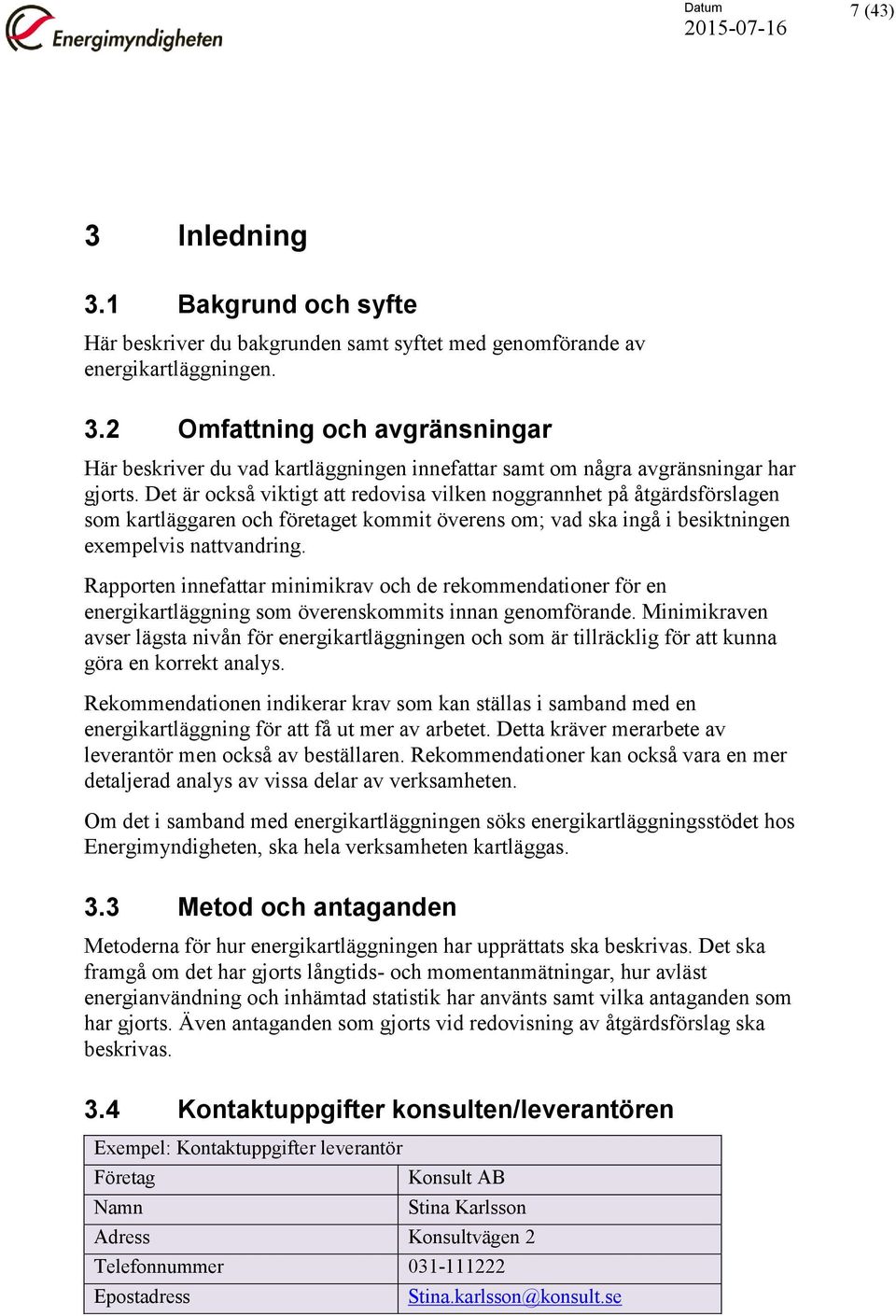 Energimyndigheten

Datum
2015-07-16

7 (43)

3 Inledning

3.1 Bakgrund och syfte

Här beskriver du bakgrunden samt syftet med genomförande av energikartläggningen.

3.2 Omfattning och avgränsningar

Här beskriver du vad kartläggningen innefattar samt om några avgränsningar har gjorts. Det är också viktigt att redovisa vilken noggrannhet på åtgärdsförslagen som kartläggaren och företaget kommit överens om; vad ska ingå i besiktningen exempelvis nattvandring.

Rapporten innefattar minimikrav och de rekommendationer för en energikartläggning som överenskommits innan genomförande. Minimikraven avser lägsta nivån för energikartläggningen och som är tillräcklig för att kunna göra en korrekt analys.

Rekommendationen indikerar krav som kan ställas i samband med en energikartläggning för att få ut mer av arbetet. Detta kräver merarbete av leverantör men också av beställaren. Rekommendationer kan också vara en mer detaljerad analys av vissa delar av verksamheten.

Om det i samband med energikartläggningen söks energikartläggningsstödet hos Energimyndigheten, ska hela verksamheten kartläggas.

3.3 Metod och antaganden

Metoderna för hur energikartläggningen har upprättats ska beskrivas. Det ska framgå om det har gjorts långtids- och momentanmätningar, hur avläst energianvändning och inhämtad statistik har använts samt vilka antaganden som har gjorts. Även antaganden som gjorts vid redovisning av åtgärdsförslag ska beskrivas.

3.4 Kontaktuppgifter konsulten/leverantören

| Exempel: Kontaktuppgifter leverantör | |
|---|---|
| Företag | Konsult AB |
| Namn | Stina Karlsson |
| Adress | Konsultvägen 2 |
| Telefonnummer | 031-111222 |
| Epostadress | Stina.karlsson@konsult.se |